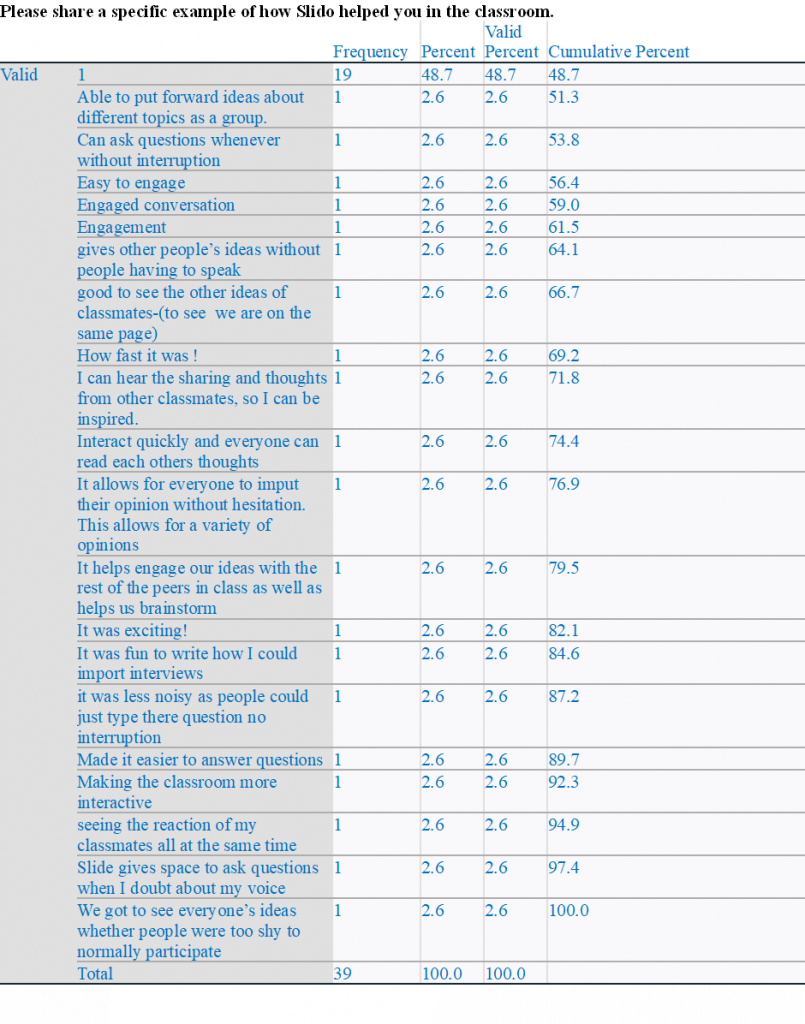 Please share a specific example of how Slido helped you in the classroom.

| | | Frequency | Percent | Valid Percent | Cumulative Percent |
|---|---|---|---|---|---|
| Valid | 1 | 19 | 48.7 | 48.7 | 48.7 |
| | Able to put forward ideas about different topics as a group. | 1 | 2.6 | 2.6 | 51.3 |
| | Can ask questions whenever without interruption | 1 | 2.6 | 2.6 | 53.8 |
| | Easy to engage | 1 | 2.6 | 2.6 | 56.4 |
| | Engaged conversation | 1 | 2.6 | 2.6 | 59.0 |
| | Engagement | 1 | 2.6 | 2.6 | 61.5 |
| | gives other people's ideas without people having to speak | 1 | 2.6 | 2.6 | 64.1 |
| | good to see the other ideas of classmates-(to see we are on the same page) | 1 | 2.6 | 2.6 | 66.7 |
| | How fast it was ! | 1 | 2.6 | 2.6 | 69.2 |
| | I can hear the sharing and thoughts from other classmates, so I can be inspired. | 1 | 2.6 | 2.6 | 71.8 |
| | Interact quickly and everyone can read each others thoughts | 1 | 2.6 | 2.6 | 74.4 |
| | It allows for everyone to imput their opinion without hesitation. This allows for a variety of opinions | 1 | 2.6 | 2.6 | 76.9 |
| | It helps engage our ideas with the rest of the peers in class as well as helps us brainstorm | 1 | 2.6 | 2.6 | 79.5 |
| | It was exciting! | 1 | 2.6 | 2.6 | 82.1 |
| | It was fun to write how I could import interviews | 1 | 2.6 | 2.6 | 84.6 |
| | it was less noisy as people could just type there question no interruption | 1 | 2.6 | 2.6 | 87.2 |
| | Made it easier to answer questions | 1 | 2.6 | 2.6 | 89.7 |
| | Making the classroom more interactive | 1 | 2.6 | 2.6 | 92.3 |
| | seeing the reaction of my classmates all at the same time | 1 | 2.6 | 2.6 | 94.9 |
| | Slide gives space to ask questions when I doubt about my voice | 1 | 2.6 | 2.6 | 97.4 |
| | We got to see everyone's ideas whether people were too shy to normally participate | 1 | 2.6 | 2.6 | 100.0 |
| | Total | 39 | 100.0 | 100.0 | |